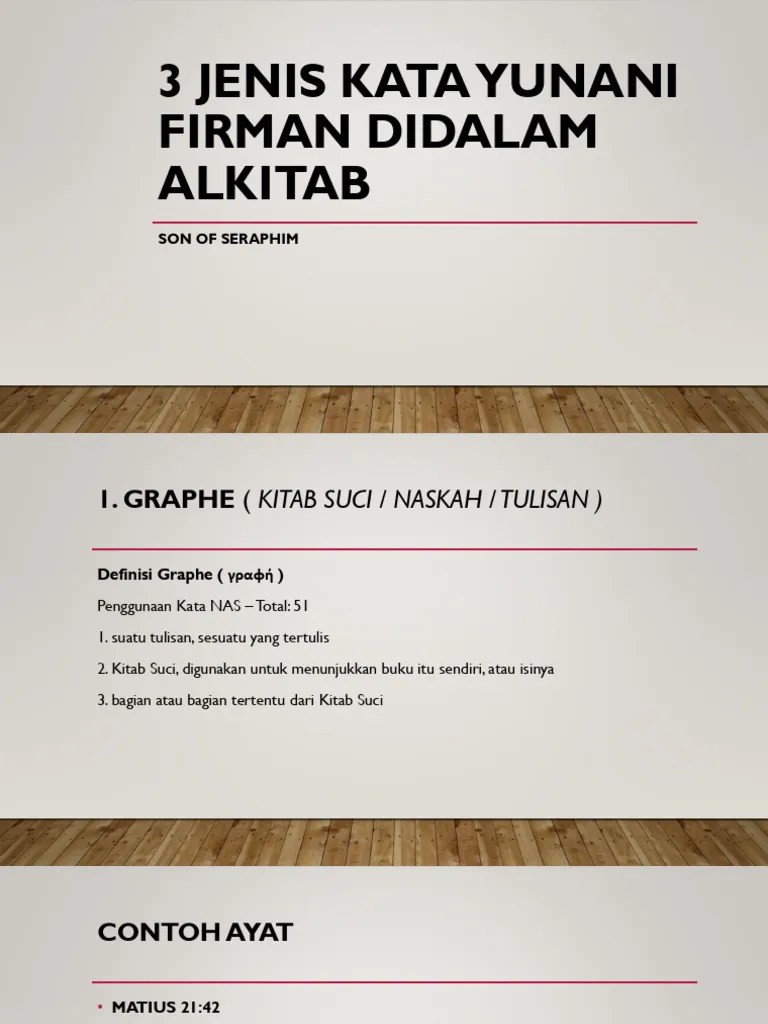 3 JENIS KATA YUNANI FIRMAN DIDALAM ALKITAB

SON OF SERAPHIM

1. GRAPHE ( KITAB SUCI / NASKAH / TULISAN )

Definisi Graphe ( γραφή )

Penggunaan Kata NAS – Total: 51

1. suatu tulisan, sesuatu yang tertulis

2. Kitab Suci, digunakan untuk menunjukkan buku itu sendiri, atau isinya

3. bagian atau bagian tertentu dari Kitab Suci

CONTOH AYAT

• MATIUS 21:42